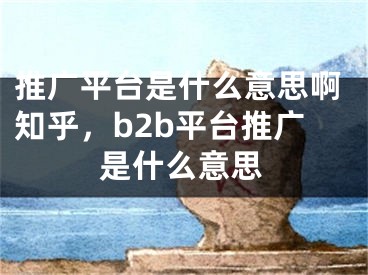 推广平台是什么意思啊知乎，b2b平台推广是什么意思